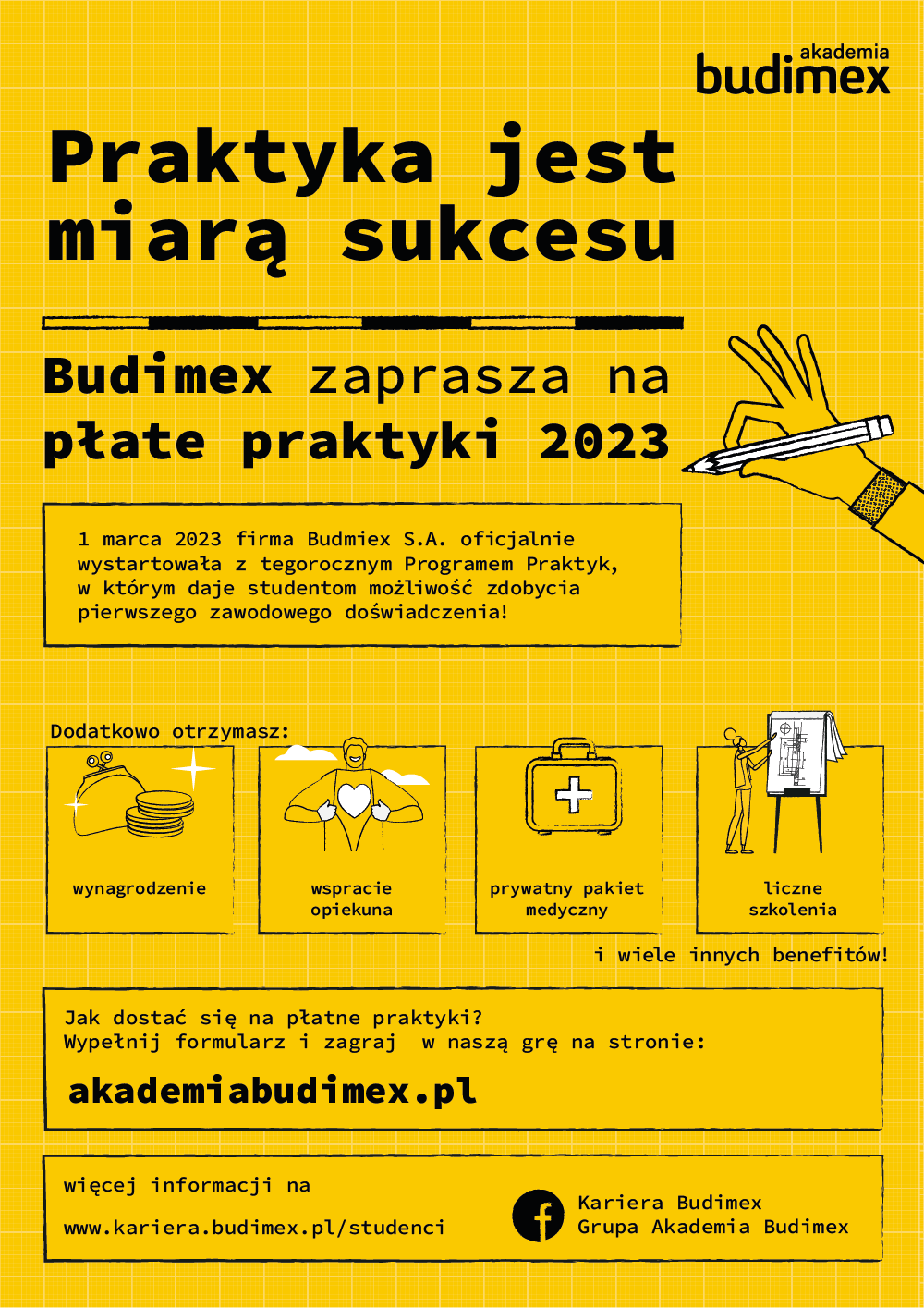 akademia
budimex

Praktyka jest miarą sukcesu

Budimex zaprasza na płate praktyki 2023

1 marca 2023 firma Budmiex S.A. oficjalnie wystartowała z tegorocznym Programem Praktyk, w którym daje studentom możliwość zdobycia pierwszego zawodowego doświadczenia!

Dodatkowo otrzymasz:

wynagrodzenie

wspracie opiekuna

prywatny pakiet medyczny

liczne szkolenia

i wiele innych benefitów!

Jak dostać się na płatne praktyki?
Wypełnij formularz i zagraj w naszą grę na stronie:

akademiabudimex.pl

więcej informacji na
www.kariera.budimex.pl/studenci

Kariera Budimex
Grupa Akademia Budimex